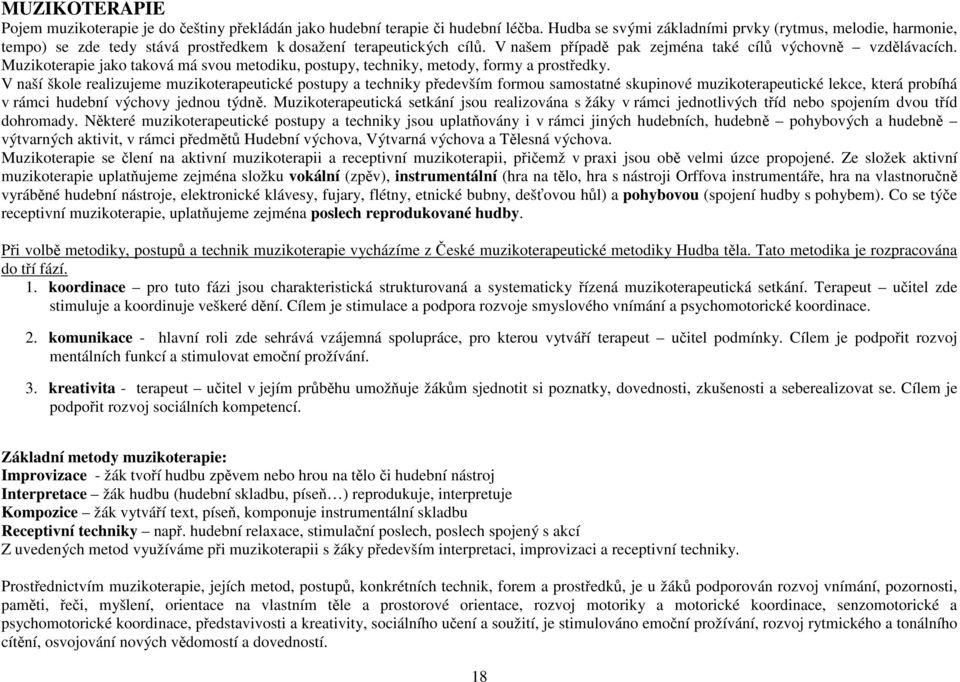 MUZIKOTERAPIE

Pojem muzikoterapie je do češtiny překládán jako hudební terapie či hudební léčba. Hudba se svými základními prvky (rytmus, melodie, harmonie, tempo) se zde tedy stává prostředkem k dosažení terapeutických cílů. V našem případě pak zejména také cílů výchovně – vzdělávacích. Muzikoterapie jako taková má svou metodiku, postupy, techniky, metody, formy a prostředky.

V naší škole realizujeme muzikoterapeutické postupy a techniky především formou samostatné skupinové muzikoterapeutické lekce, která probíhá v rámci hudební výchovy jednou týdně. Muzikoterapeutická setkání jsou realizována s žáky v rámci jednotlivých tříd nebo spojením dvou tříd dohromady. Některé muzikoterapeutické postupy a techniky jsou uplatňovány i v rámci jiných hudebních, hudebně – pohybových a hudebně – výtvarných aktivit, v rámci předmětů Hudební výchova, Výtvarná výchova a Tělesná výchova.

Muzikoterapie se člení na aktivní muzikoterapii a receptivní muzikoterapii, přičemž v praxi jsou obě velmi úzce propojené. Ze složek aktivní muzikoterapie uplatňujeme zejména složku vokální (zpěv), instrumentální (hra na tělo, hra s nástroji Orffova instrumentáře, hra na vlastnoručně vyráběné hudební nástroje, elektronické klávesy, fujary, flétny, etnické bubny, dešťovou hůl) a pohybovou (spojení hudby s pohybem). Co se týče receptivní muzikoterapie, uplatňujeme zejména poslech reprodukované hudby.

Při volbě metodiky, postupů a technik muzikoterapie vycházíme z České muzikoterapeutické metodiky Hudba těla. Tato metodika je rozpracována do tří fází.

1. koordinace – pro tuto fázi jsou charakteristická strukturovaná a systematicky řízená muzikoterapeutická setkání. Terapeut – učitel zde stimuluje a koordinuje veškeré dění. Cílem je stimulace a podpora rozvoje smyslového vnímání a psychomotorické koordinace.

2. komunikace - hlavní roli zde sehrává vzájemná spolupráce, pro kterou vytváří terapeut – učitel podmínky. Cílem je podpořit rozvoj mentálních funkcí a stimulovat emoční prožívání.

3. kreativita - terapeut – učitel v jejím průběhu umožňuje žákům sjednotit si poznatky, dovednosti, zkušenosti a seberealizovat se. Cílem je podpořit rozvoj sociálních kompetencí.

Základní metody muzikoterapie:
Improvizace - žák tvoří hudbu zpěvem nebo hrou na tělo či hudební nástroj
Interpretace – žák hudbu (hudební skladbu, píseň…) reprodukuje, interpretuje
Kompozice – žák vytváří text, píseň, komponuje instrumentální skladbu
Receptivní techniky – např. hudební relaxace, stimulační poslech, poslech spojený s akcí
Z uvedených metod využíváme při muzikoterapii s žáky především interpretaci, improvizaci a receptivní techniky.

Prostřednictvím muzikoterapie, jejích metod, postupů, konkrétních technik, forem a prostředků, je u žáků podporován rozvoj vnímání, pozornosti, paměti, řeči, myšlení, orientace na vlastním těle a prostorové orientace, rozvoj motoriky a motorické koordinace, senzomotorické a psychomotorické koordinace, představivosti a kreativity, sociálního učení a soužití, je stimulováno emoční prožívání, rozvoj rytmického a tonálního cítění, osvojování nových vědomostí a dovedností.

18